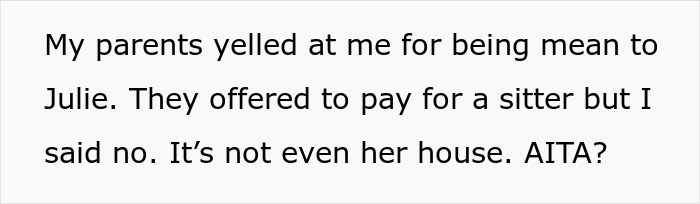 My parents yelled at me for being mean to Julie. They offered to pay for a sitter but I said no. It’s not even her house. AITA?